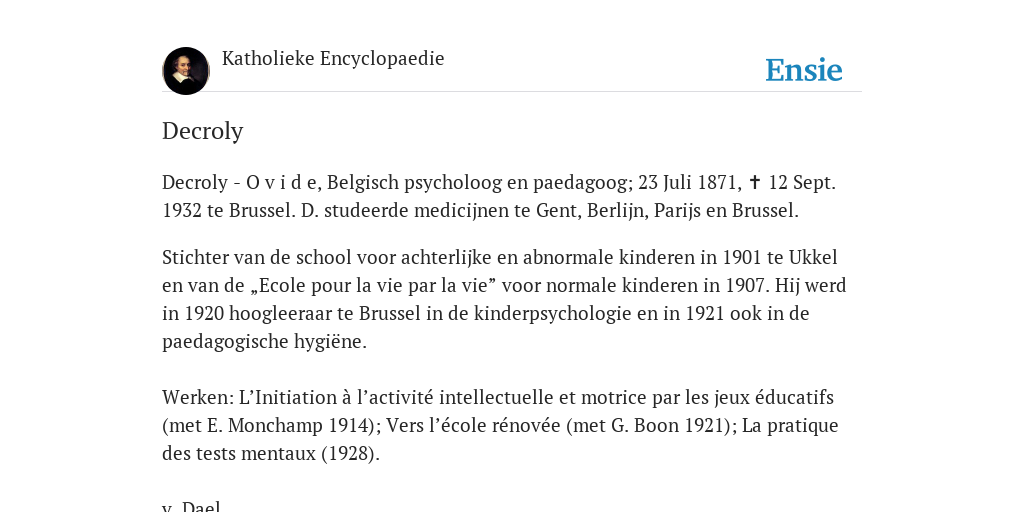 Katholieke Encyclopaedie

Ensie

Decroly

Decroly - O v i d e, Belgisch psycholoog en paedagoog; 23 Juli 1871, ✝ 12 Sept. 1932 te Brussel. D. studeerde medicijnen te Gent, Berlijn, Parijs en Brussel.

Stichter van de school voor achterlijke en abnormale kinderen in 1901 te Ukkel en van de „Ecole pour la vie par la vie” voor normale kinderen in 1907. Hij werd in 1920 hoogleeraar te Brussel in de kinderpsychologie en in 1921 ook in de paedagogische hygiëne.

Werken: L’Initiation à l’activité intellectuelle et motrice par les jeux éducatifs (met E. Monchamp 1914); Vers l’école rénovée (met G. Boon 1921); La pratique des tests mentaux (1928).

v. Dael